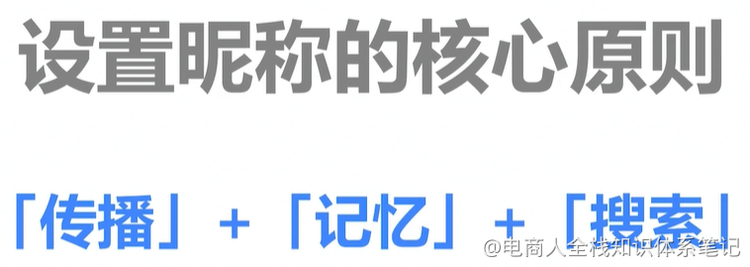 设置昵称的核心原则

「传播」+「记忆」+「搜索」

@电商人全栈知识体系笔记